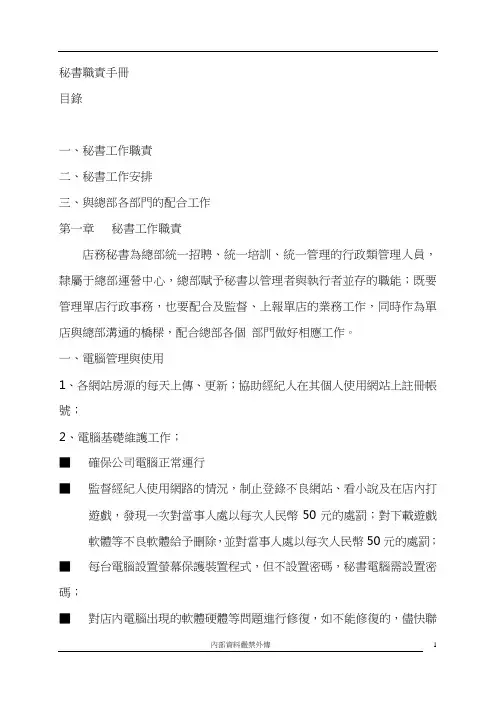 秘書職責手冊

目錄

一、秘書工作職責

二、秘書工作安排

三、與總部各部門的配合工作

第一章　秘書工作職責

店務秘書為總部統一招聘、統一培訓、統一管理的行政類管理人員，隸屬于總部運營中心，總部賦予秘書以管理者與執行者並存的職能；既要管理單店行政事務，也要配合及監督、上報單店的業務工作，同時作為單店與總部溝通的橋樑，配合總部各個 部門做好相應工作。

一、電腦管理與使用

1、各網站房源的每天上傳、更新；協助經紀人在其個人使用網站上註冊帳號；

2、電腦基礎維護工作；

■　確保公司電腦正常運行

■　監督經紀人使用網路的情況，制止登錄不良網站、看小說及在店內打遊戲，發現一次對當事人處以每次人民幣 50 元的處罰；對下載遊戲軟體等不良軟體給予刪除，並對當事人處以每次人民幣 50 元的處罰；

■　每台電腦設置螢幕保護裝置程式，但不設置密碼，秘書電腦需設置密碼；

■　對店內電腦出現的軟體硬體等問題進行修復，如不能修復的，儘快聯

內部資料嚴禁外傳　1